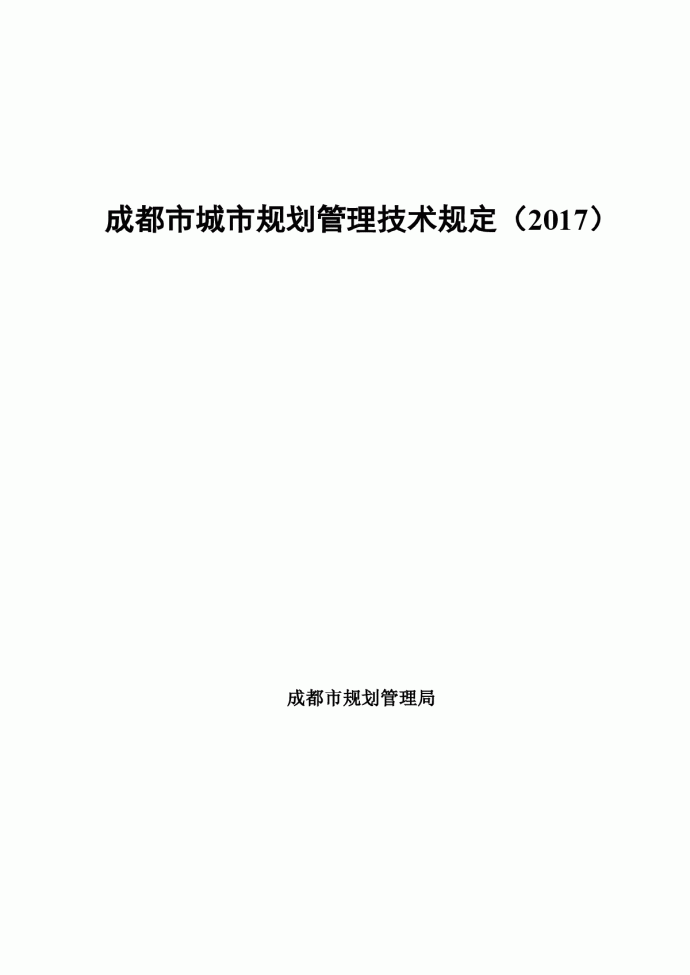 成都市城市规划管理技术规定（2017）

成都市规划管理局